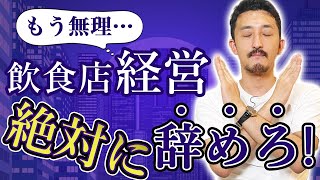 もう無理…

飲食店経営

絶対に辞めろ!